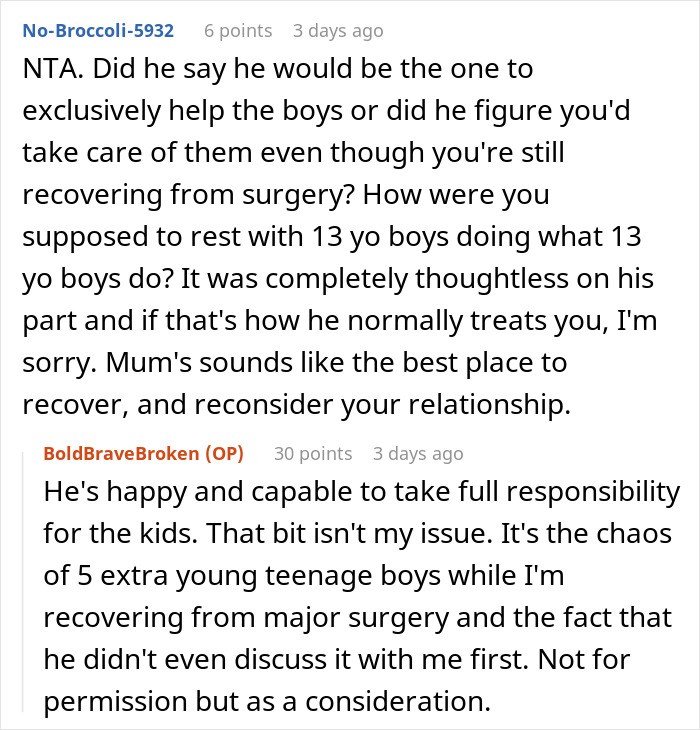 No-Broccoli-5932 6 points 3 days ago

NTA. Did he say he would be the one to exclusively help the boys or did he figure you'd take care of them even though you're still recovering from surgery? How were you supposed to rest with 13 yo boys doing what 13 yo boys do? It was completely thoughtless on his part and if that's how he normally treats you, I'm sorry. Mum's sounds like the best place to recover, and reconsider your relationship.

BoldBraveBroken (OP) 30 points 3 days ago

He's happy and capable to take full responsibility for the kids. That bit isn't my issue. It's the chaos of 5 extra young teenage boys while I'm recovering from major surgery and the fact that he didn't even discuss it with me first. Not for permission but as a consideration.